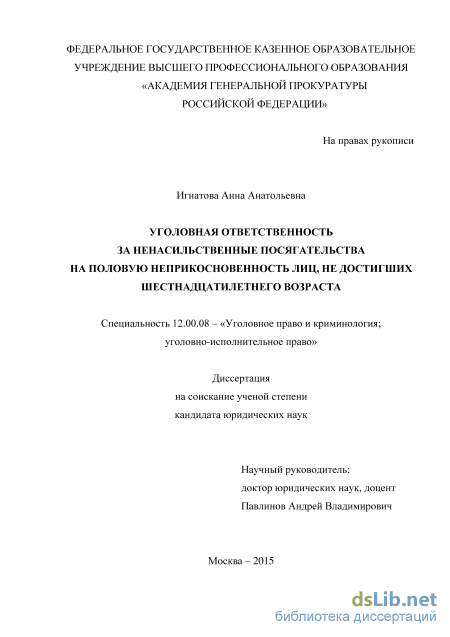 ФЕДЕРАЛЬНОЕ ГОСУДАРСТВЕННОЕ КАЗЕННОЕ ОБРАЗОВАТЕЛЬНОЕ УЧРЕЖДЕНИЕ ВЫСШЕГО ПРОФЕССИОНАЛЬНОГО ОБРАЗОВАНИЯ «АКАДЕМИЯ ГЕНЕРАЛЬНОЙ ПРОКУРАТУРЫ РОССИЙСКОЙ ФЕДЕРАЦИИ»

На правах рукописи

Игнатова Анна Анатольевна

УГОЛОВНАЯ ОТВЕТСТВЕННОСТЬ ЗА НЕНАСИЛЬСТВЕННЫЕ ПОСЯГАТЕЛЬСТВА НА ПОЛОВУЮ НЕПРИКОСНОВЕННОСТЬ ЛИЦ, НЕ ДОСТИГШИХ ШЕСТНАДЦАТИЛЕТНЕГО ВОЗРАСТА

Специальность 12.00.08 – «Уголовное право и криминология; уголовно-исполнительное право»

Диссертация
на соискание ученой степени
кандидата юридических наук

Научный руководитель:
доктор юридических наук, доцент
Павлинов Андрей Владимирович

Москва – 2015

dsLib.net
библиотека диссертаций